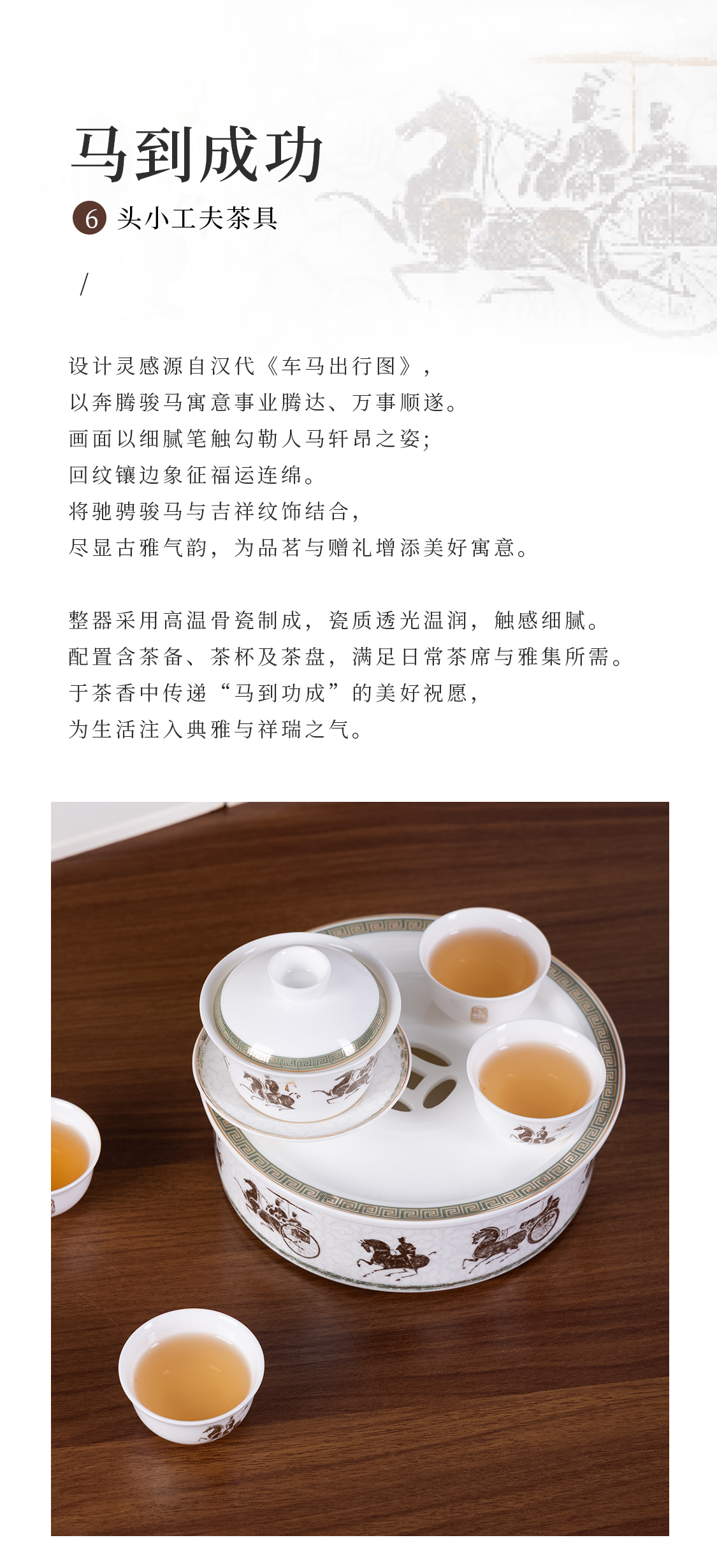 马到成功

6头小工夫茶具

/

设计灵感源自汉代《车马出行图》，
以奔腾骏马寓意事业腾达、万事顺遂。
画面以细腻笔触勾勒人马轩昂之姿；
回纹镶边象征福运连绵。
将驰骋骏马与吉祥纹饰结合，
尽显古雅气韵，为品茗与赠礼增添美好寓意。

整器采用高温骨瓷制成，瓷质透光温润，触感细腻。
配置含茶备、茶杯及茶盘，满足日常茶席与雅集所需。
于茶香中传递“马到功成”的美好祝愿，
为生活注入典雅与祥瑞之气。